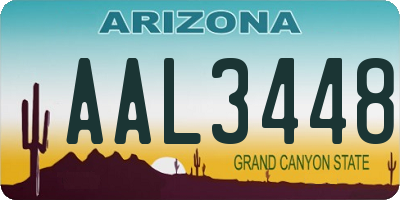 ARIZONA

AAL3448

GRAND CANYON STATE